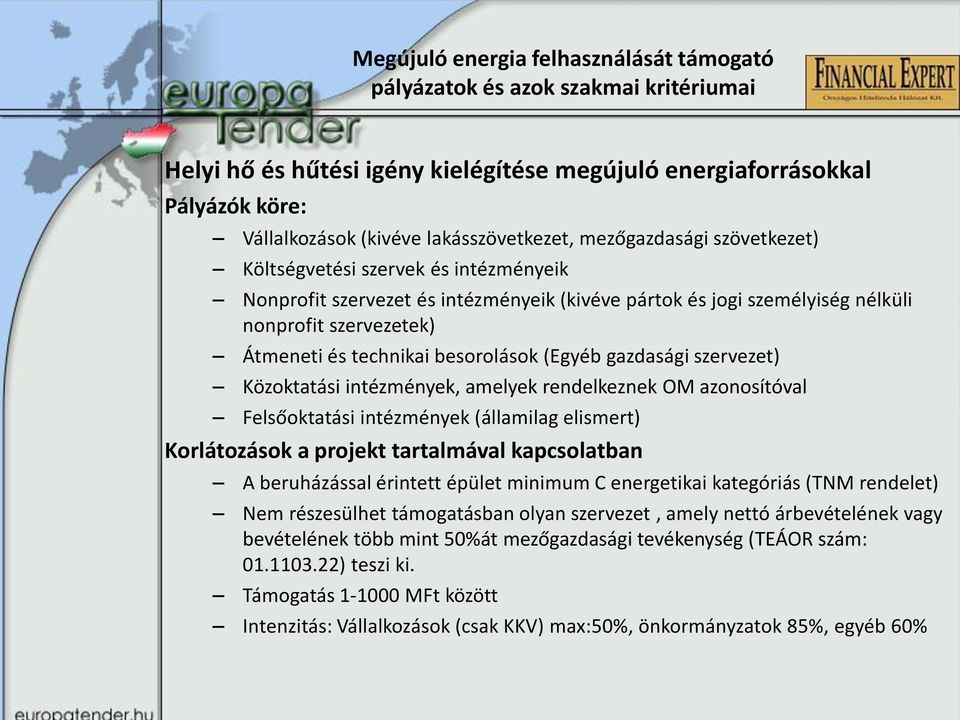 europa
Tender

Megújuló energia felhasználását támogató pályázatok és azok szakmai kritériumai

FINANCIAL EXPERT
Országos Hiteliroda Hálózat Kft.

Helyi hő és hűtési igény kielégítése megújuló energiaforrásokkal

Pályázók köre:

– Vállalkozások (kivéve lakásszövetkezet, mezőgazdasági szövetkezet)
– Költségvetési szervek és intézményeik
– Nonprofit szervezet és intézményeik (kivéve pártok és jogi személyiség nélküli nonprofit szervezetek)
– Átmeneti és technikai besorolások (Egyéb gazdasági szervezet)
– Közoktatási intézmények, amelyek rendelkeznek OM azonosítóval
– Felsőoktatási intézmények (államilag elismert)

Korlátozások a projekt tartalmával kapcsolatban

– A beruházással érintett épület minimum C energetikai kategóriás (TNM rendelet)
– Nem részesülhet támogatásban olyan szervezet , amely nettó árbevételének vagy bevételének több mint 50%át mezőgazdasági tevékenység (TEÁOR szám: 01.1103.22) teszi ki.
– Támogatás 1-1000 MFt között
– Intenzitás: Vállalkozások (csak KKV) max:50%, önkormányzatok 85%, egyéb 60%

europatender.hu